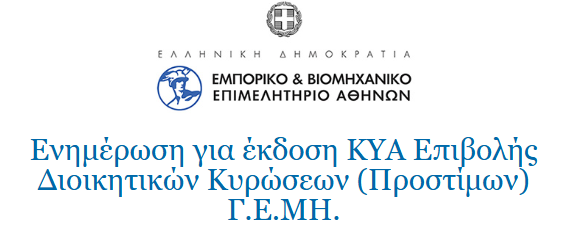 ΕΛΛΗΝΙΚΗ ΔΗΜΟΚΡΑΤΙΑ

ΕΜΠΟΡΙΚΟ & ΒΙΟΜΗΧΑΝΙΚΟ
ΕΠΙΜΕΛΗΤΗΡΙΟ ΑΘΗΝΩΝ

Ενημέρωση για έκδοση ΚΥΑ Επιβολής Διοικητικών Κυρώσεων (Προστίμων) Γ.Ε.ΜΗ.